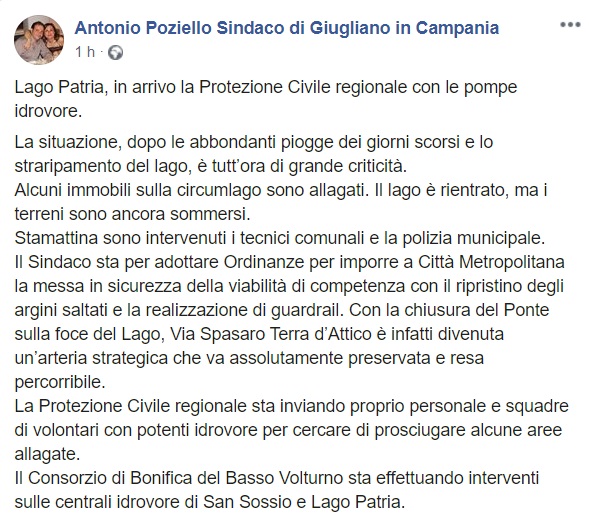 Antonio Poziello Sindaco di Giugliano in Campania
1 h ·

Lago Patria, in arrivo la Protezione Civile regionale con le pompe idrovore.

La situazione, dopo le abbondanti piogge dei giorni scorsi e lo straripamento del lago, è tutt'ora di grande criticità.
Alcuni immobili sulla circumlago sono allagati. Il lago è rientrato, ma i terreni sono ancora sommersi.
Stamattina sono intervenuti i tecnici comunali e la polizia municipale.
Il Sindaco sta per adottare Ordinanze per imporre a Città Metropolitana la messa in sicurezza della viabilità di competenza con il ripristino degli argini saltati e la realizzazione di guardrail. Con la chiusura del Ponte sulla foce del Lago, Via Spasaro Terra d'Attico è infatti divenuta un'arteria strategica che va assolutamente preservata e resa percorribile.
La Protezione Civile regionale sta inviando proprio personale e squadre di volontari con potenti idrovore per cercare di prosciugare alcune aree allagate.
Il Consorzio di Bonifica del Basso Volturno sta effettuando interventi sulle centrali idrovore di San Sossio e Lago Patria.